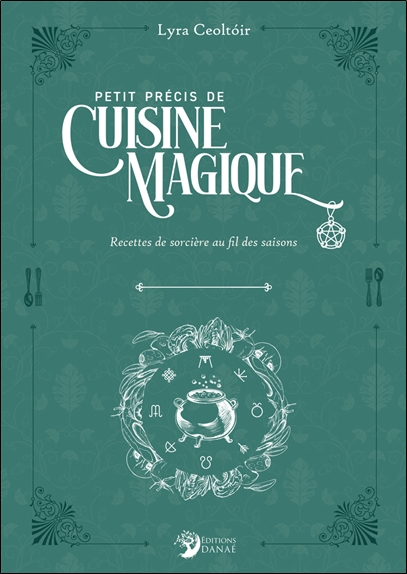 Lyra Ceoltóir

PETIT PRÉCIS DE
CUISINE
MAGIQUE

Recettes de sorcière au fil des saisons

ÉDITIONS
DANAÉ